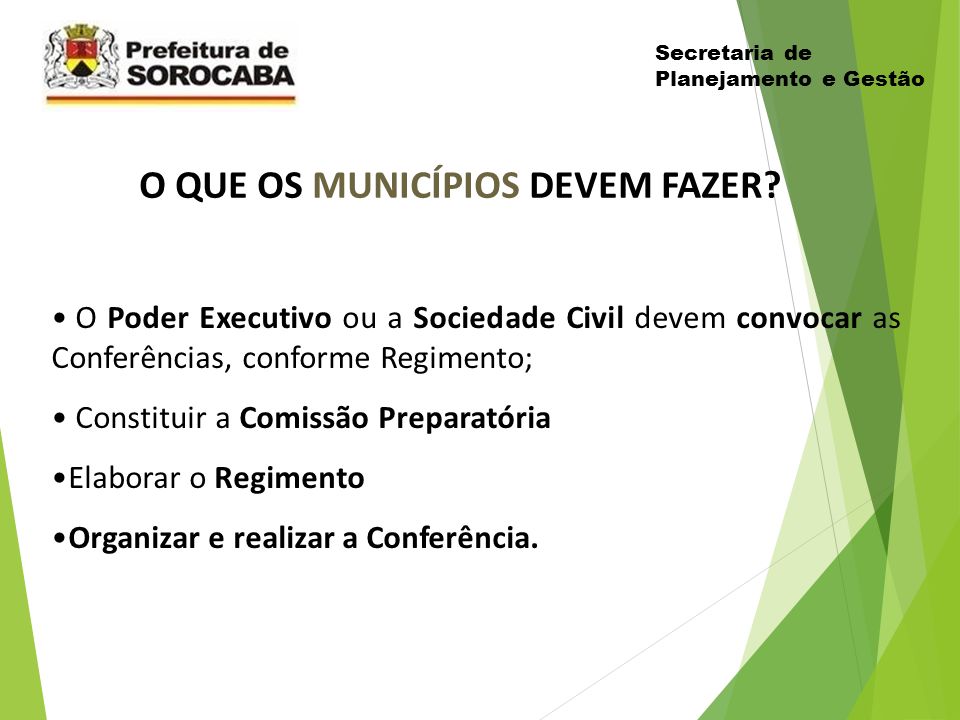 Prefeitura de SOROCABA

Secretaria de Planejamento e Gestão

O QUE OS MUNICÍPIOS DEVEM FAZER?

• O Poder Executivo ou a Sociedade Civil devem convocar as Conferências, conforme Regimento;

• Constituir a Comissão Preparatória

•Elaborar o Regimento

•Organizar e realizar a Conferência.